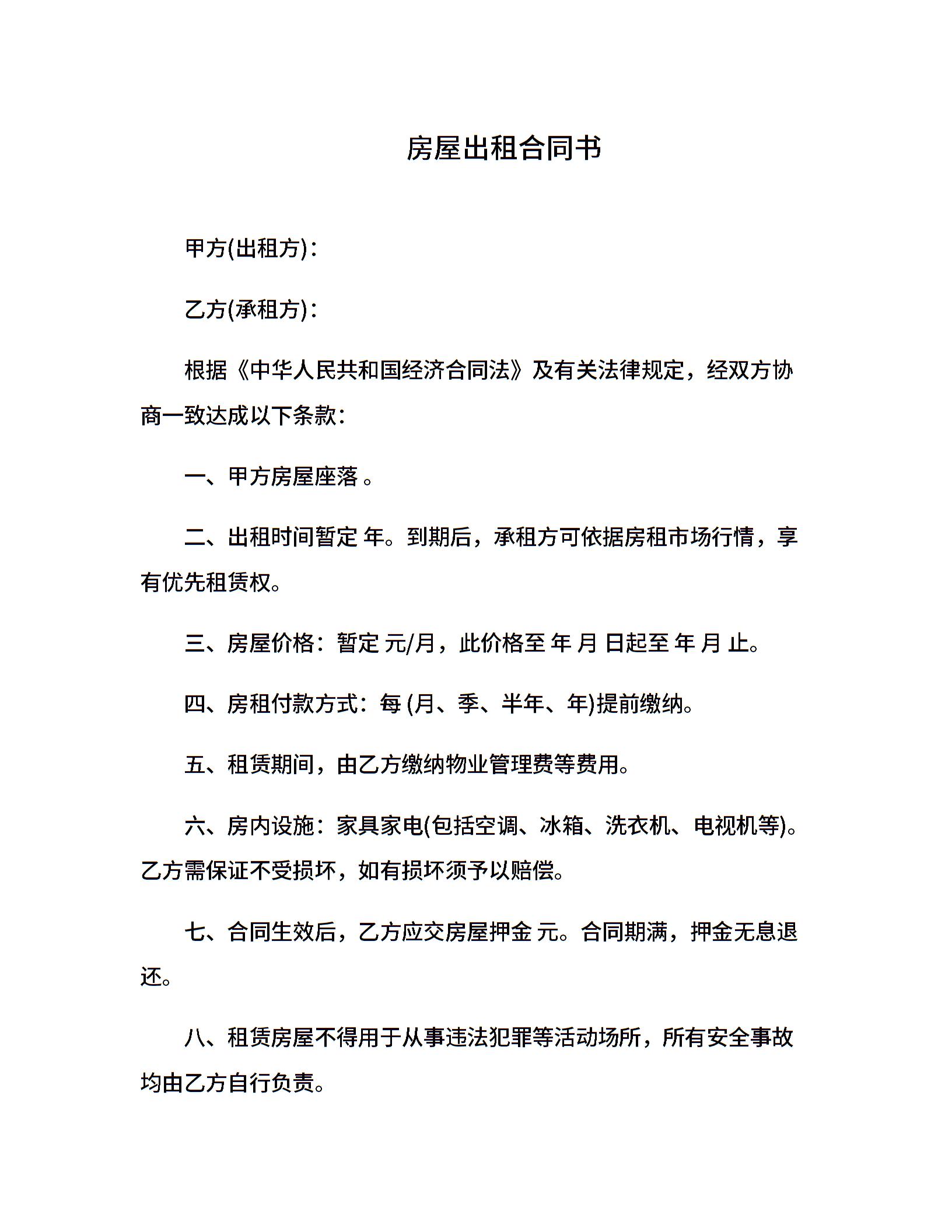 房屋出租合同书

甲方(出租方):

乙方(承租方):

根据《中华人民共和国经济合同法》及有关法律规定，经双方协商一致达成以下条款:

一、甲方房屋座落 。

二、出租时间暂定 年。到期后，承租方可依据房租市场行情，享有优先租赁权。

三、房屋价格：暂定 元/月，此价格至 年 月 日起至 年 月 止。

四、房租付款方式：每 (月、季、半年、年)提前缴纳。

五、租赁期间，由乙方缴纳物业管理费等费用。

六、房内设施：家具家电(包括空调、冰箱、洗衣机、电视机等)。乙方需保证不受损坏，如有损坏须予以赔偿。

七、合同生效后，乙方应交房屋押金 元。合同期满，押金无息退还。

八、租赁房屋不得用于从事违法犯罪等活动场所，所有安全事故均由乙方自行负责。